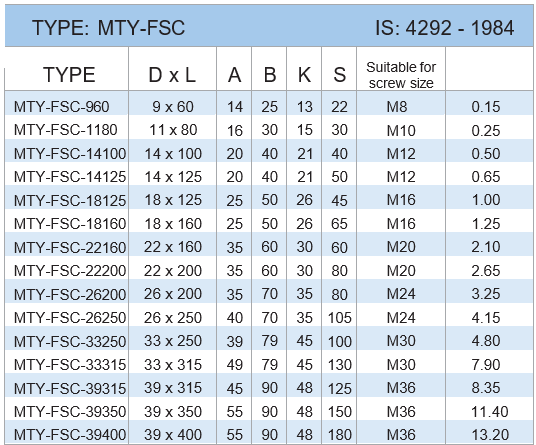 TYPE: MTY-FSC IS: 4292 - 1984

| TYPE | D x L | A | B | K | S | Suitable for screw size | |
|---|---|---|---|---|---|---|---|
| MTY-FSC-960 | 9 x 60 | 14 | 25 | 13 | 22 | M8 | 0.15 |
| MTY-FSC-1180 | 11 x 80 | 16 | 30 | 15 | 30 | M10 | 0.25 |
| MTY-FSC-14100 | 14 x 100 | 20 | 40 | 21 | 40 | M12 | 0.50 |
| MTY-FSC-14125 | 14 x 125 | 20 | 40 | 21 | 50 | M12 | 0.65 |
| MTY-FSC-18125 | 18 x 125 | 25 | 50 | 26 | 45 | M16 | 1.00 |
| MTY-FSC-18160 | 18 x 160 | 25 | 50 | 26 | 65 | M16 | 1.25 |
| MTY-FSC-22160 | 22 x 160 | 35 | 60 | 30 | 60 | M20 | 2.10 |
| MTY-FSC-22200 | 22 x 200 | 35 | 60 | 30 | 80 | M20 | 2.65 |
| MTY-FSC-26200 | 26 x 200 | 35 | 70 | 35 | 80 | M24 | 3.25 |
| MTY-FSC-26250 | 26 x 250 | 40 | 70 | 35 | 105 | M24 | 4.15 |
| MTY-FSC-33250 | 33 x 250 | 39 | 79 | 45 | 100 | M30 | 4.80 |
| MTY-FSC-33315 | 33 x 315 | 49 | 79 | 45 | 130 | M30 | 7.90 |
| MTY-FSC-39315 | 39 x 315 | 45 | 90 | 48 | 125 | M36 | 8.35 |
| MTY-FSC-39350 | 39 x 350 | 55 | 90 | 48 | 150 | M36 | 11.40 |
| MTY-FSC-39400 | 39 x 400 | 55 | 90 | 48 | 180 | M36 | 13.20 |